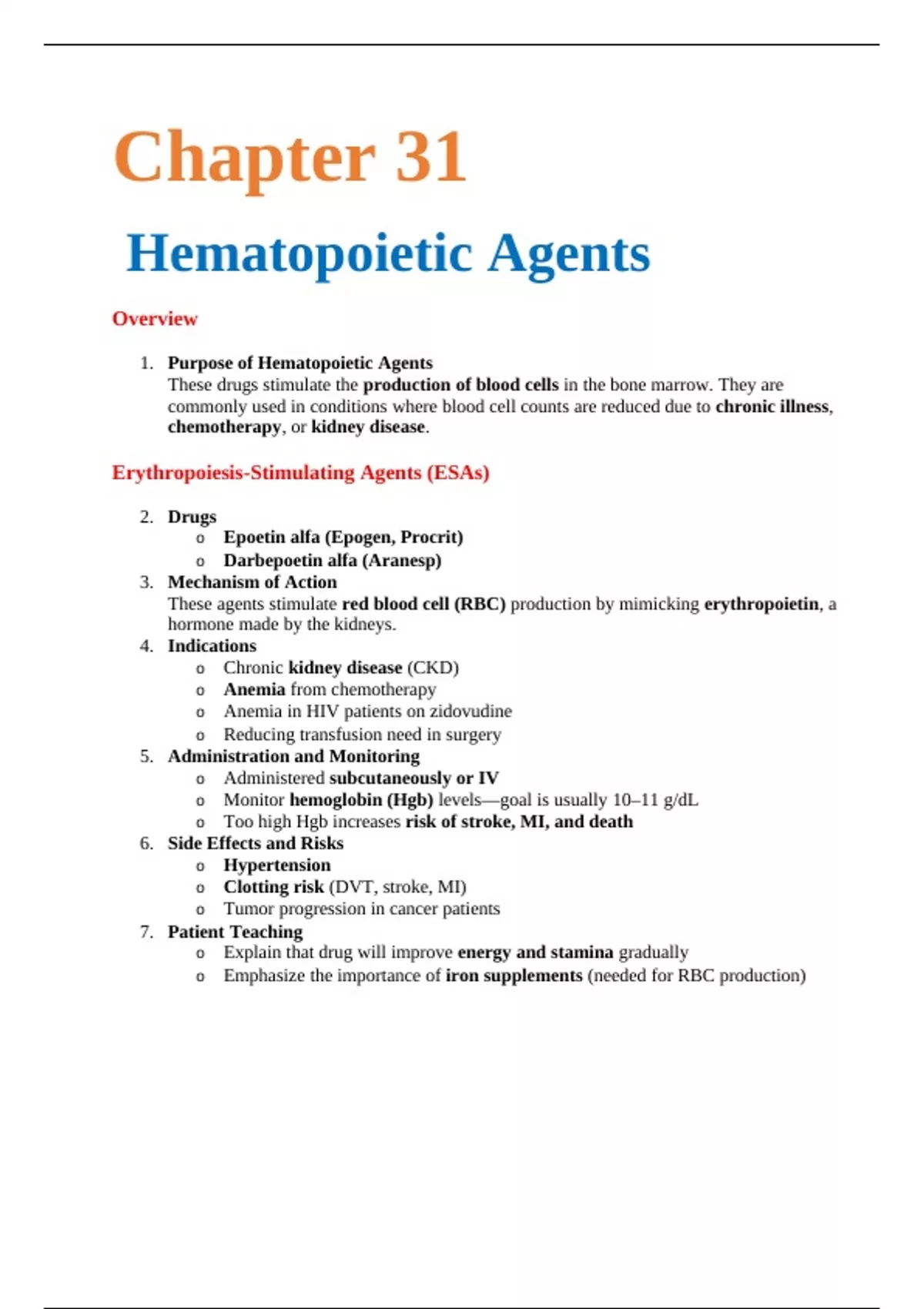 Chapter 31

Hematopoietic Agents

Overview

1. Purpose of Hematopoietic Agents
These drugs stimulate the production of blood cells in the bone marrow. They are commonly used in conditions where blood cell counts are reduced due to chronic illness, chemotherapy, or kidney disease.

Erythropoiesis-Stimulating Agents (ESAs)

2. Drugs
 o Epoetin alfa (Epogen, Procrit)
 o Darbepoetin alfa (Aranesp)
3. Mechanism of Action
These agents stimulate red blood cell (RBC) production by mimicking erythropoietin, a hormone made by the kidneys.
4. Indications
 o Chronic kidney disease (CKD)
 o Anemia from chemotherapy
 o Anemia in HIV patients on zidovudine
 o Reducing transfusion need in surgery
5. Administration and Monitoring
 o Administered subcutaneously or IV
 o Monitor hemoglobin (Hgb) levels—goal is usually 10–11 g/dL
 o Too high Hgb increases risk of stroke, MI, and death
6. Side Effects and Risks
 o Hypertension
 o Clotting risk (DVT, stroke, MI)
 o Tumor progression in cancer patients
7. Patient Teaching
 o Explain that drug will improve energy and stamina gradually
 o Emphasize the importance of iron supplements (needed for RBC production)